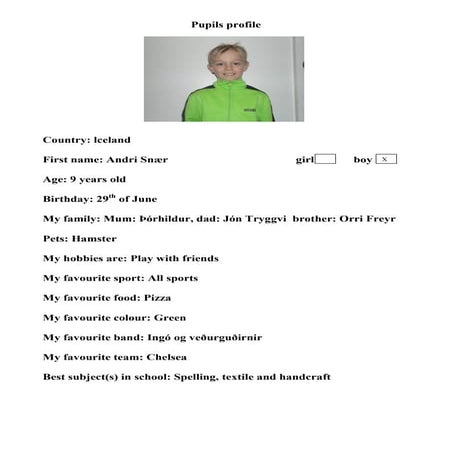 Pupils profile

Country: Iceland

First name: Andri Snær girl boy x

Age: 9 years old

Birthday: 29$^{th}$ of June

My family: Mum: Þórhildur, dad: Jón Tryggvi brother: Orri Freyr

Pets: Hamster

My hobbies are: Play with friends

My favourite sport: All sports

My favourite food: Pizza

My favourite colour: Green

My favourite band: Ingó og veðurguðirnir

My favourite team: Chelsea

Best subject(s) in school: Spelling, textile and handcraft